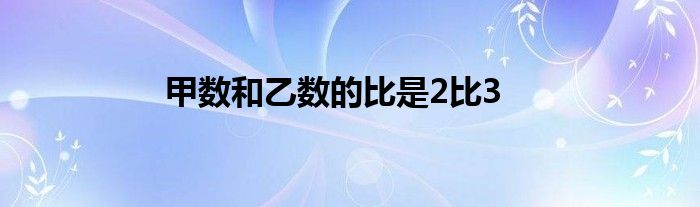 甲数和乙数的比是2比3